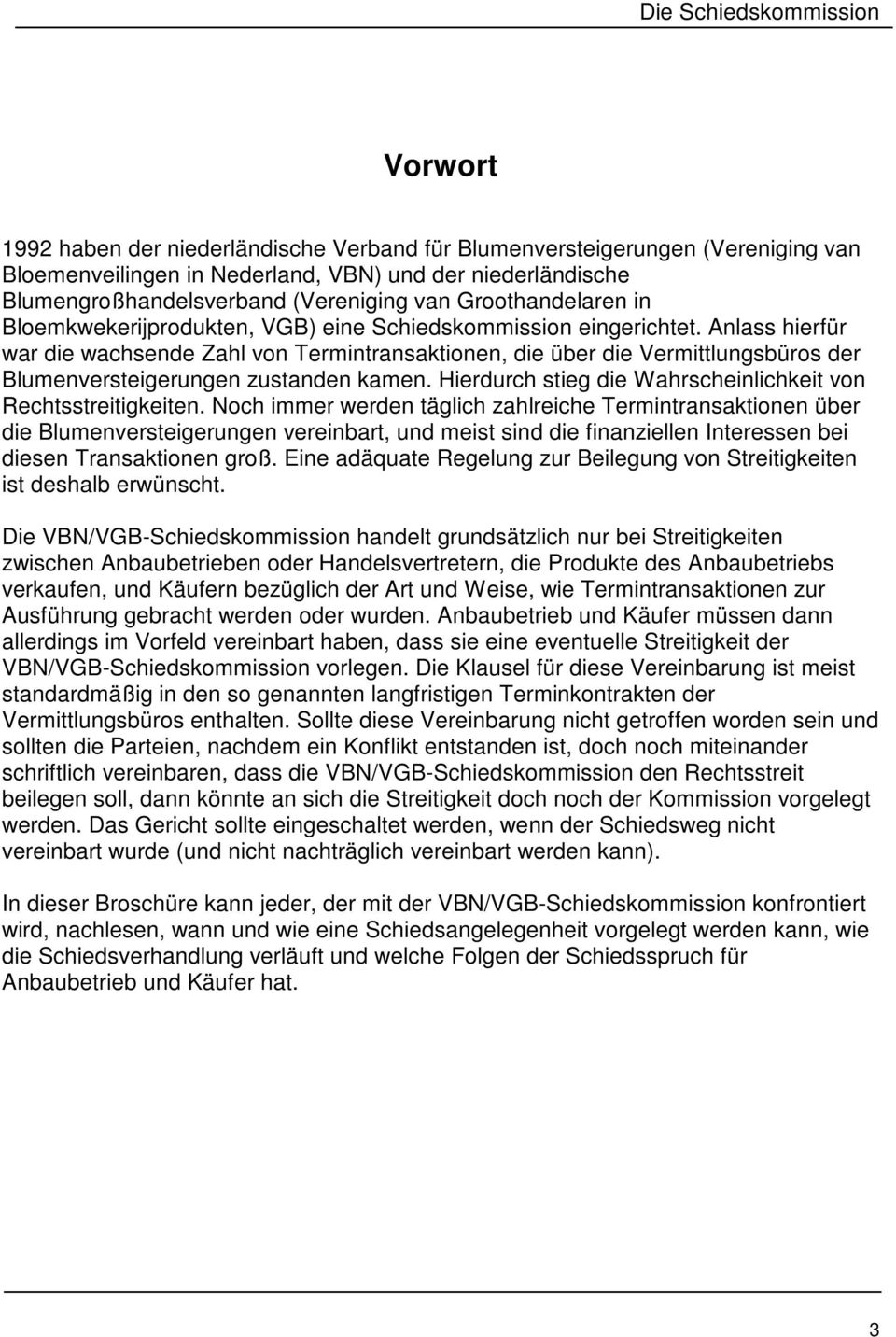 Die Schiedskommission

Vorwort

1992 haben der niederländische Verband für Blumenversteigerungen (Vereniging van Bloemenveilingen in Nederland, VBN) und der niederländische Blumengroßhandelsverband (Vereniging van Groothandelaren in Bloemkwekerijprodukten, VGB) eine Schiedskommission eingerichtet. Anlass hierfür war die wachsende Zahl von Termintransaktionen, die über die Vermittlungsbüros der Blumenversteigerungen zustanden kamen. Hierdurch stieg die Wahrscheinlichkeit von Rechtsstreitigkeiten. Noch immer werden täglich zahlreiche Termintransaktionen über die Blumenversteigerungen vereinbart, und meist sind die finanziellen Interessen bei diesen Transaktionen groß. Eine adäquate Regelung zur Beilegung von Streitigkeiten ist deshalb erwünscht.

Die VBN/VGB-Schiedskommission handelt grundsätzlich nur bei Streitigkeiten zwischen Anbaubetrieben oder Handelsvertretern, die Produkte des Anbaubetriebs verkaufen, und Käufern bezüglich der Art und Weise, wie Termintransaktionen zur Ausführung gebracht werden oder wurden. Anbaubetrieb und Käufer müssen dann allerdings im Vorfeld vereinbart haben, dass sie eine eventuelle Streitigkeit der VBN/VGB-Schiedskommission vorlegen. Die Klausel für diese Vereinbarung ist meist standardmäßig in den so genannten langfristigen Terminkontrakten der Vermittlungsbüros enthalten. Sollte diese Vereinbarung nicht getroffen worden sein und sollten die Parteien, nachdem ein Konflikt entstanden ist, doch noch miteinander schriftlich vereinbaren, dass die VBN/VGB-Schiedskommission den Rechtsstreit beilegen soll, dann könnte an sich die Streitigkeit doch noch der Kommission vorgelegt werden. Das Gericht sollte eingeschaltet werden, wenn der Schiedsweg nicht vereinbart wurde (und nicht nachträglich vereinbart werden kann).

In dieser Broschüre kann jeder, der mit der VBN/VGB-Schiedskommission konfrontiert wird, nachlesen, wann und wie eine Schiedsangelegenheit vorgelegt werden kann, wie die Schiedsverhandlung verläuft und welche Folgen der Schiedsspruch für Anbaubetrieb und Käufer hat.

3